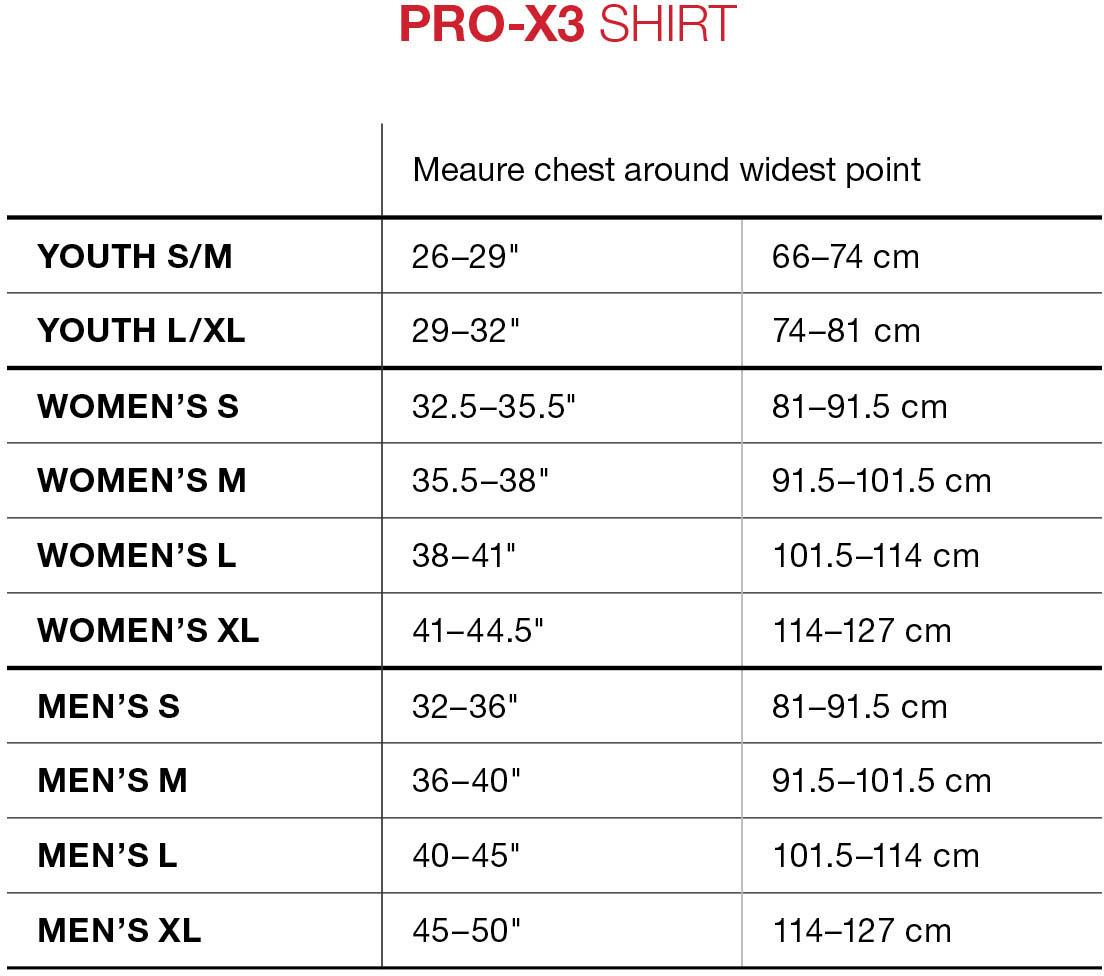 PRO-X3 SHIRT

| | Meaure chest around widest point | |
|---|---|---|
| YOUTH S/M | 26–29" | 66–74 cm |
| YOUTH L/XL | 29–32" | 74–81 cm |
| WOMEN'S S | 32.5–35.5" | 81–91.5 cm |
| WOMEN'S M | 35.5–38" | 91.5–101.5 cm |
| WOMEN'S L | 38–41" | 101.5–114 cm |
| WOMEN'S XL | 41–44.5" | 114–127 cm |
| MEN'S S | 32–36" | 81–91.5 cm |
| MEN'S M | 36–40" | 91.5–101.5 cm |
| MEN'S L | 40–45" | 101.5–114 cm |
| MEN'S XL | 45–50" | 114–127 cm |